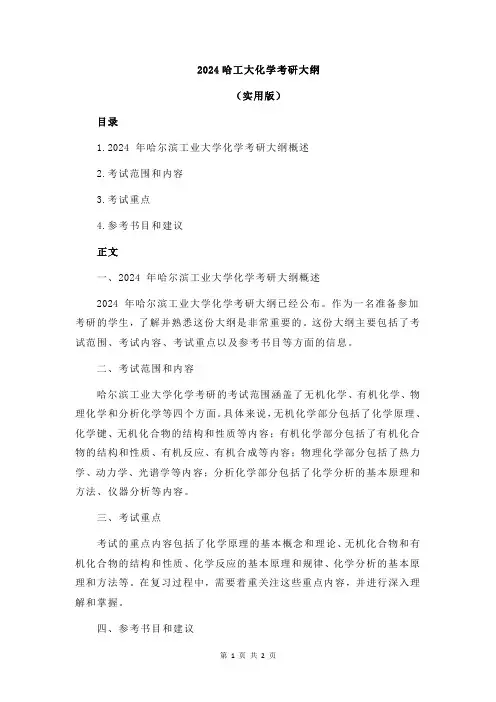 2024 哈工大化学考研大纲

（实用版）

目录

1.2024 年哈尔滨工业大学化学考研大纲概述

2.考试范围和内容

3.考试重点

4.参考书目和建议

正文

一、2024 年哈尔滨工业大学化学考研大纲概述

2024 年哈尔滨工业大学化学考研大纲已经公布。作为一名准备参加考研的学生，了解并熟悉这份大纲是非常重要的。这份大纲主要包括了考试范围、考试内容、考试重点以及参考书目等方面的信息。

二、考试范围和内容

哈尔滨工业大学化学考研的考试范围涵盖了无机化学、有机化学、物理化学和分析化学等四个方面。具体来说，无机化学部分包括了化学原理、化学键、无机化合物的结构和性质等内容；有机化学部分包括了有机化合物的结构和性质、有机反应、有机合成等内容；物理化学部分包括了热力学、动力学、光谱学等内容；分析化学部分包括了化学分析的基本原理和方法、仪器分析等内容。

三、考试重点

考试的重点内容包括了化学原理的基本概念和理论、无机化合物和有机化合物的结构和性质、化学反应的基本原理和规律、化学分析的基本原理和方法等。在复习过程中，需要着重关注这些重点内容，并进行深入理解和掌握。

四、参考书目和建议

第 1 页 共 2 页